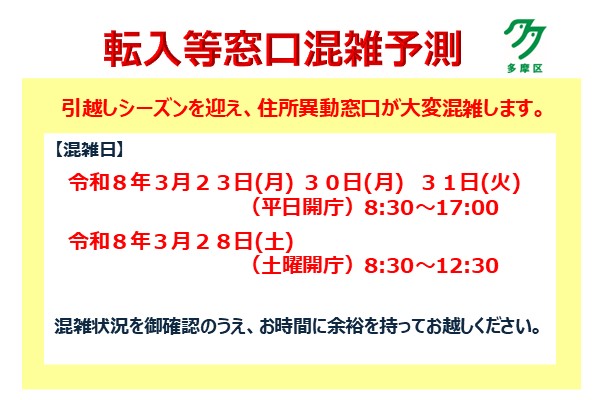 転入等窓口混雑予測

多摩区

引越しシーズンを迎え、住所異動窓口が大変混雑します。

【混雑日】

令和８年３月２３日(月) ３０日(月) ３１日(火)
（平日開庁）8:30～17:00

令和８年３月２８日(土)
（土曜開庁）8:30～12:30

混雑状況を御確認のうえ、お時間に余裕を持ってお越しください。